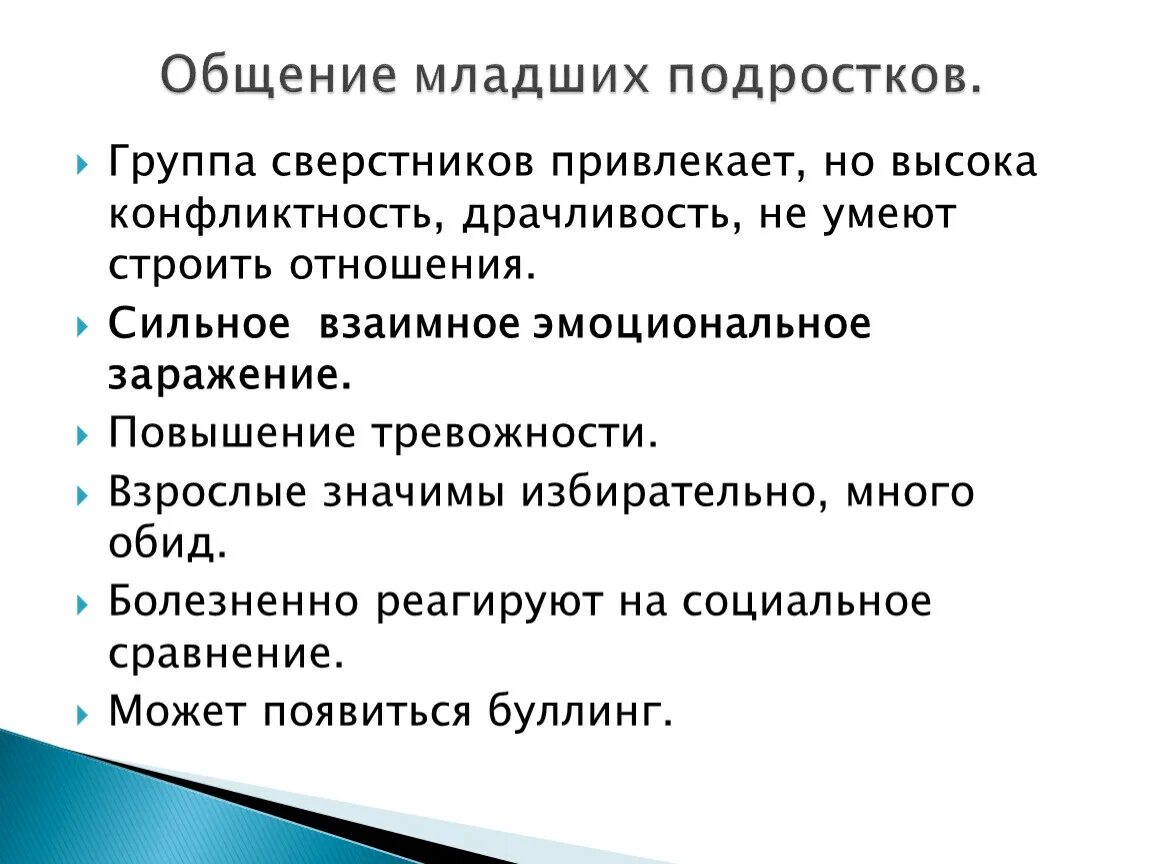 Общение младших подростков.

Группа сверстников привлекает, но высока конфликтность, драчливость, не умеют строить отношения.

Сильное взаимное эмоциональное заражение.

Повышение тревожности.

Взрослые значимы избирательно, много обид.

Болезненно реагируют на социальное сравнение.

Может появиться буллинг.